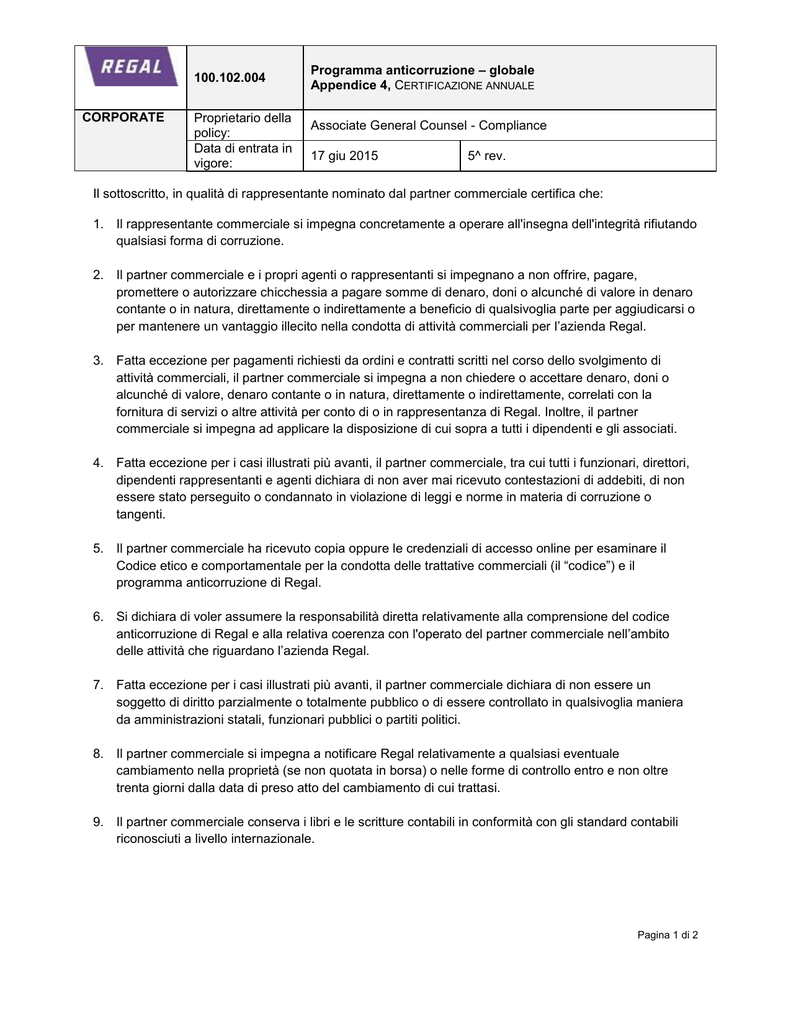 | REGAL | 100.102.004 | Programma anticorruzione – globale Appendice 4, CERTIFICAZIONE ANNUALE | |
|---|---|---|---|
| CORPORATE | Proprietario della policy: | Associate General Counsel - Compliance | |
| | Data di entrata in vigore: | 17 giu 2015 | 5^ rev. |

Il sottoscritto, in qualità di rappresentante nominato dal partner commerciale certifica che:

1. Il rappresentante commerciale si impegna concretamente a operare all'insegna dell'integrità rifiutando qualsiasi forma di corruzione.

2. Il partner commerciale e i propri agenti o rappresentanti si impegnano a non offrire, pagare, promettere o autorizzare chicchessia a pagare somme di denaro, doni o alcunché di valore in denaro contante o in natura, direttamente o indirettamente a beneficio di qualsivoglia parte per aggiudicarsi o per mantenere un vantaggio illecito nella condotta di attività commerciali per l'azienda Regal.

3. Fatta eccezione per pagamenti richiesti da ordini e contratti scritti nel corso dello svolgimento di attività commerciali, il partner commerciale si impegna a non chiedere o accettare denaro, doni o alcunché di valore, denaro contante o in natura, direttamente o indirettamente, correlati con la fornitura di servizi o altre attività per conto di o in rappresentanza di Regal. Inoltre, il partner commerciale si impegna ad applicare la disposizione di cui sopra a tutti i dipendenti e gli associati.

4. Fatta eccezione per i casi illustrati più avanti, il partner commerciale, tra cui tutti i funzionari, direttori, dipendenti rappresentanti e agenti dichiara di non aver mai ricevuto contestazioni di addebiti, di non essere stato perseguito o condannato in violazione di leggi e norme in materia di corruzione o tangenti.

5. Il partner commerciale ha ricevuto copia oppure le credenziali di accesso online per esaminare il Codice etico e comportamentale per la condotta delle trattative commerciali (il "codice") e il programma anticorruzione di Regal.

6. Si dichiara di voler assumere la responsabilità diretta relativamente alla comprensione del codice anticorruzione di Regal e alla relativa coerenza con l'operato del partner commerciale nell'ambito delle attività che riguardano l'azienda Regal.

7. Fatta eccezione per i casi illustrati più avanti, il partner commerciale dichiara di non essere un soggetto di diritto parzialmente o totalmente pubblico o di essere controllato in qualsivoglia maniera da amministrazioni statali, funzionari pubblici o partiti politici.

8. Il partner commerciale si impegna a notificare Regal relativamente a qualsiasi eventuale cambiamento nella proprietà (se non quotata in borsa) o nelle forme di controllo entro e non oltre trenta giorni dalla data di preso atto del cambiamento di cui trattasi.

9. Il partner commerciale conserva i libri e le scritture contabili in conformità con gli standard contabili riconosciuti a livello internazionale.

Pagina 1 di 2